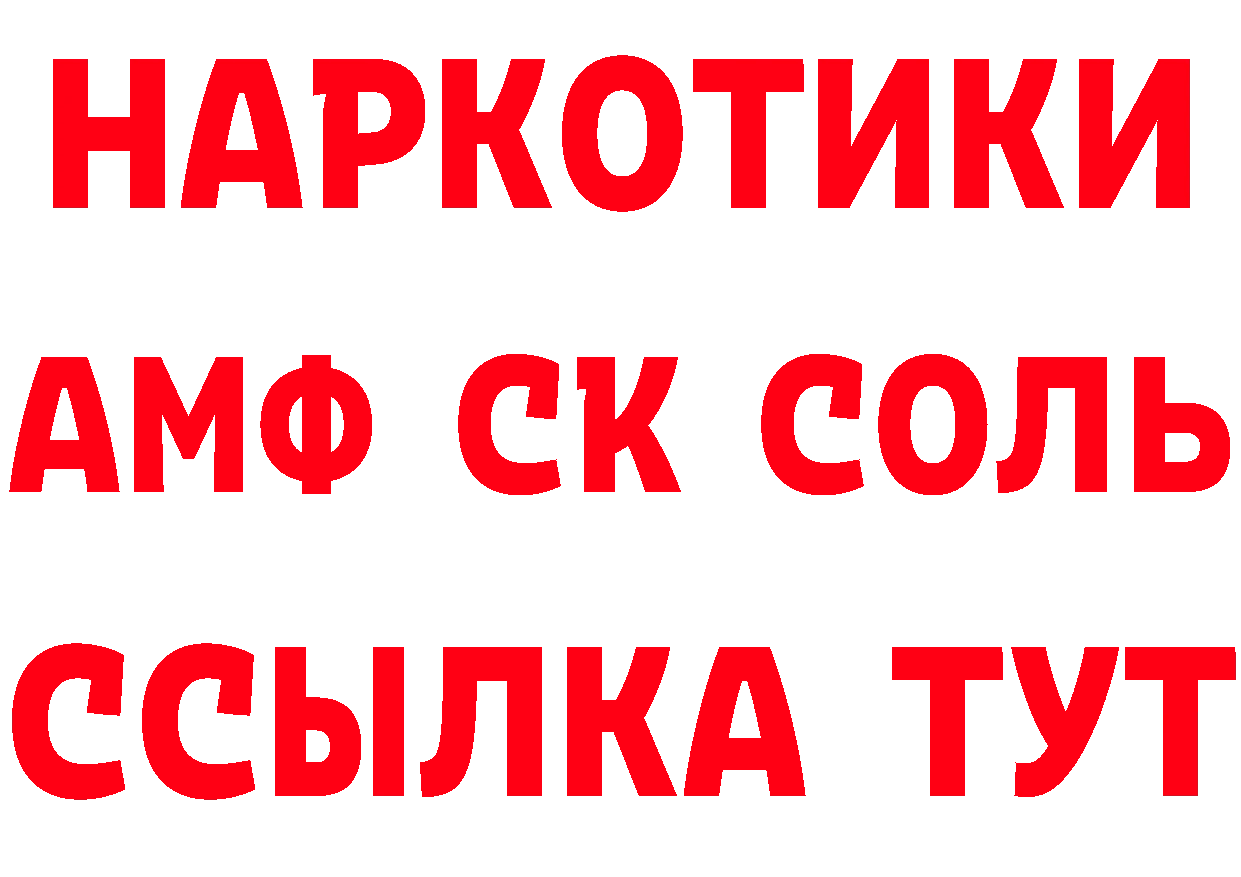 НАРКОТИКИ
АМФ СК СОЛЬ
ССЫЛКА ТУТ